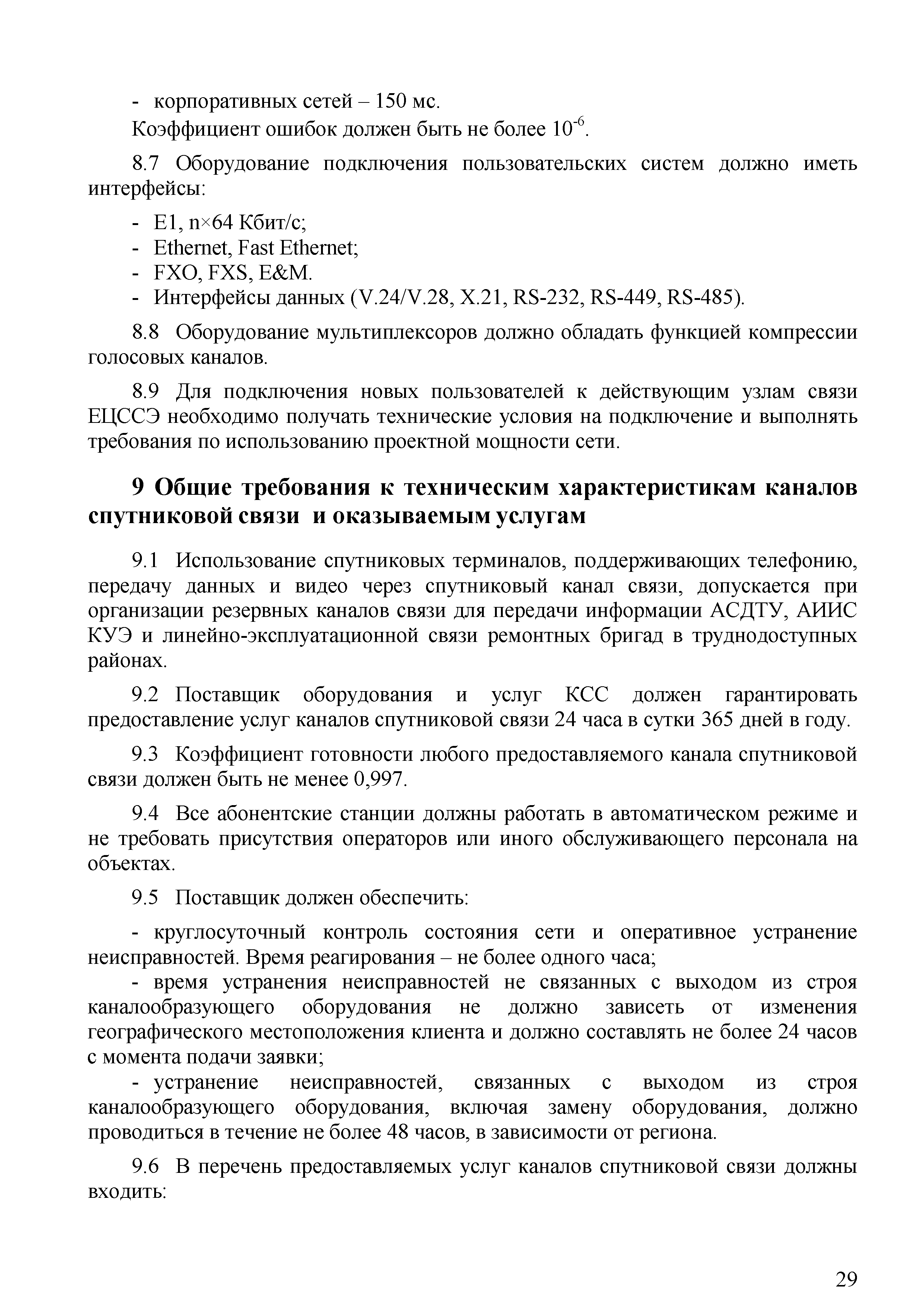 - корпоративных сетей – 150 мс.

Коэффициент ошибок должен быть не более $10^{-6}$.

8.7 Оборудование подключения пользовательских систем должно иметь интерфейсы:

- E1, n×64 Кбит/с;
- Ethernet, Fast Ethernet;
- FXO, FXS, E&M.
- Интерфейсы данных (V.24/V.28, X.21, RS-232, RS-449, RS-485).

8.8 Оборудование мультиплексоров должно обладать функцией компрессии голосовых каналов.

8.9 Для подключения новых пользователей к действующим узлам связи ЕЦССЭ необходимо получать технические условия на подключение и выполнять требования по использованию проектной мощности сети.

9 Общие требования к техническим характеристикам каналов спутниковой связи и оказываемым услугам

9.1 Использование спутниковых терминалов, поддерживающих телефонию, передачу данных и видео через спутниковый канал связи, допускается при организации резервных каналов связи для передачи информации АСДТУ, АИИС КУЭ и линейно-эксплуатационной связи ремонтных бригад в труднодоступных районах.

9.2 Поставщик оборудования и услуг КСС должен гарантировать предоставление услуг каналов спутниковой связи 24 часа в сутки 365 дней в году.

9.3 Коэффициент готовности любого предоставляемого канала спутниковой связи должен быть не менее 0,997.

9.4 Все абонентские станции должны работать в автоматическом режиме и не требовать присутствия операторов или иного обслуживающего персонала на объектах.

9.5 Поставщик должен обеспечить:

- круглосуточный контроль состояния сети и оперативное устранение неисправностей. Время реагирования – не более одного часа;
- время устранения неисправностей не связанных с выходом из строя каналообразующего оборудования не должно зависеть от изменения географического местоположения клиента и должно составлять не более 24 часов с момента подачи заявки;
- устранение неисправностей, связанных с выходом из строя каналообразующего оборудования, включая замену оборудования, должно проводиться в течение не более 48 часов, в зависимости от региона.

9.6 В перечень предоставляемых услуг каналов спутниковой связи должны входить:

29